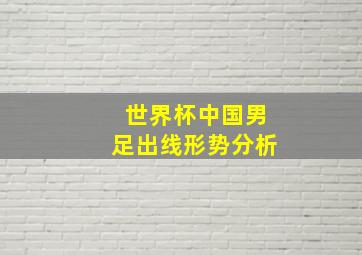 世界杯中国男足出线形势分析